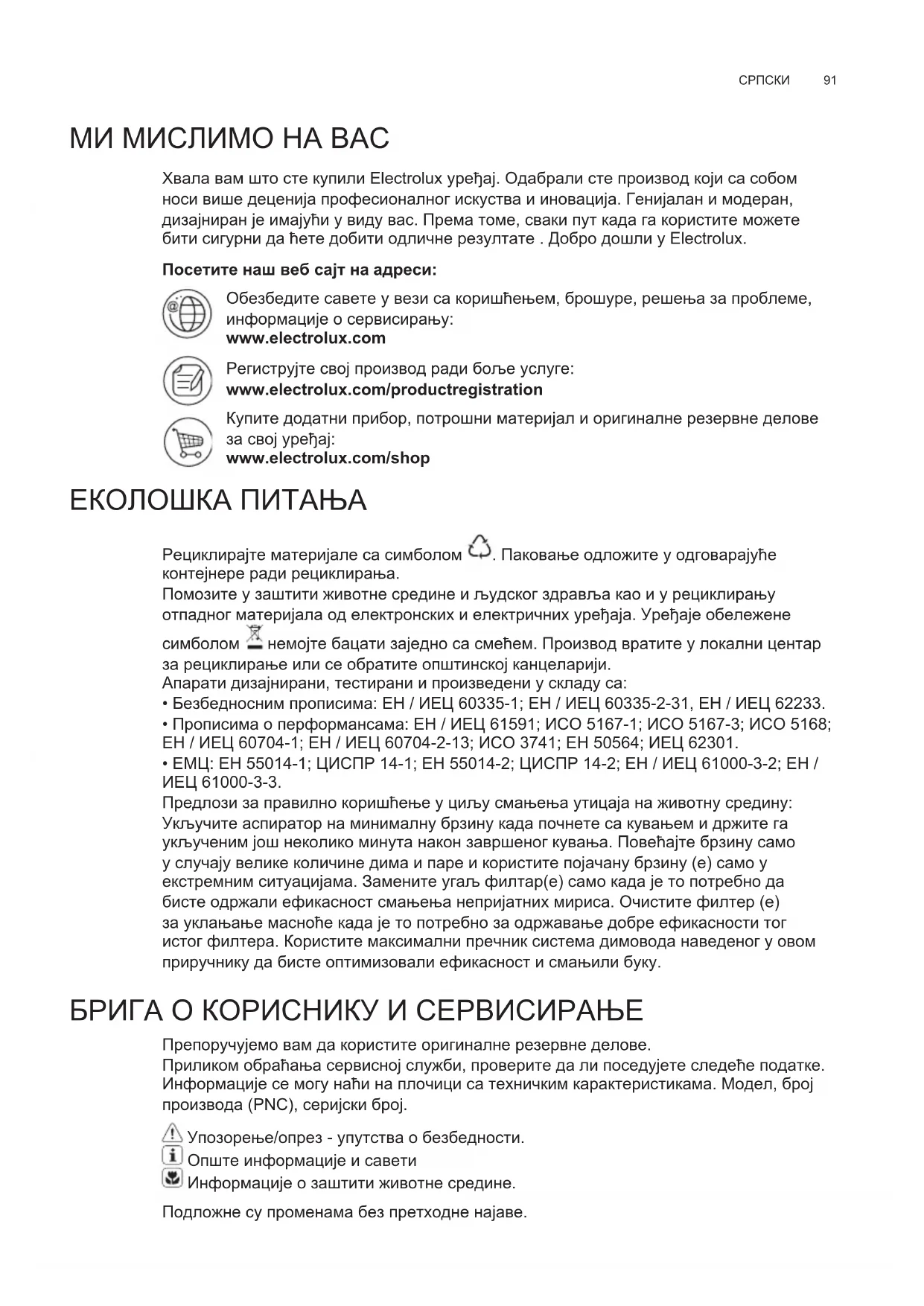 СРПСКИ 91

МИ МИСЛИМО НА ВАС

Хвала вам што сте купили Electrolux уређај. Одабрали сте производ који са собом носи више деценија професионалног искуства и иновација. Генијалан и модеран, дизајниран је имајући у виду вас. Према томе, сваки пут када га користите можете бити сигурни да ћете добити одличне резултате . Добро дошли у Electrolux.

Посетите наш веб сајт на адреси:

Обезбедите савете у вези са коришћењем, брошуре, решења за проблеме, информације о сервисирању:
www.electrolux.com

Региструјте свој производ ради боље услуге:
www.electrolux.com/productregistration

Купите додатни прибор, потрошни материјал и оригиналне резервне делове за свој уређај:
www.electrolux.com/shop

ЕКОЛОШКА ПИТАЊА

Рециклирајте материјале са симболом . Паковање одложите у одговарајуће контејнере ради рециклирања.
Помозите у заштити животне средине и људског здравља као и у рециклирању отпадног материјала од електронских и електричних уређаја. Уређаје обележене симболом немојте бацати заједно са смећем. Производ вратите у локални центар за рециклирање или се обратите општинској канцеларији.
Апарати дизајнирани, тестирани и произведени у складу са:
• Безбедносним прописима: ЕН / ИЕЦ 60335-1; ЕН / ИЕЦ 60335-2-31, ЕН / ИЕЦ 62233.
• Прописима о перформансама: ЕН / ИЕЦ 61591; ИСО 5167-1; ИСО 5167-3; ИСО 5168; ЕН / ИЕЦ 60704-1; ЕН / ИЕЦ 60704-2-13; ИСО 3741; ЕН 50564; ИЕЦ 62301.
• ЕМЦ: ЕН 55014-1; ЦИСПР 14-1; ЕН 55014-2; ЦИСПР 14-2; ЕН / ИЕЦ 61000-3-2; ЕН / ИЕЦ 61000-3-3.
Предлози за правилно коришћење у циљу смањења утицаја на животну средину:
Укључите аспиратор на минималну брзину када почнете са кувањем и држите га укљученим још неколико минута након завршеног кувања. Повећајте брзину само у случају велике количине дима и паре и користите појачану брзину (е) само у екстремним ситуацијама. Замените угаљ филтар(е) само када је то потребно да бисте одржали ефикасност смањења непријатних мириса. Очистите филтер (е) за уклањање масноће када је то потребно за одржавање добре ефикасности тог истог филтера. Користите максимални пречник система димовода наведеног у овом приручнику да бисте оптимизовали ефикасност и смањили буку.

БРИГА О КОРИСНИКУ И СЕРВИСИРАЊЕ

Препоручујемо вам да користите оригиналне резервне делове.
Приликом обраћања сервисној служби, проверите да ли поседујете следеће податке. Информације се могу наћи на плочици са техничким карактеристикама. Модел, број производа (PNC), серијски број.

Упозорење/опрез - упутства о безбедности.
Опште информације и савети
Информације о заштити животне средине.

Подложне су променама без претходне најаве.